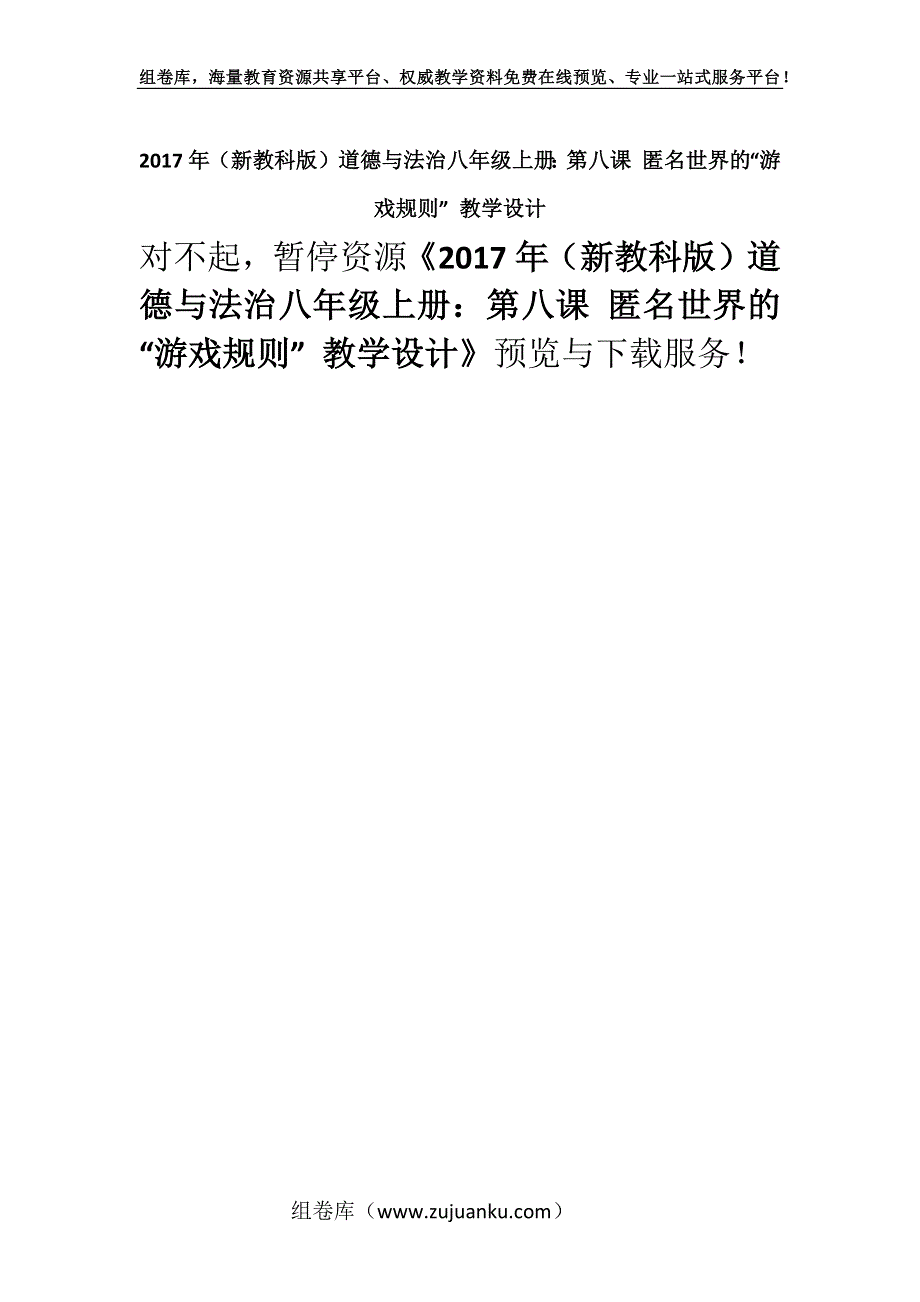 组卷库，海量教育资源共享平台、权威教学资料免费在线预览、专业一站式服务平台！

2017年（新教科版）道德与法治八年级上册：第八课 匿名世界的“游戏规则” 教学设计

对不起，暂停资源《2017年（新教科版）道德与法治八年级上册：第八课 匿名世界的“游戏规则” 教学设计》预览与下载服务！

组卷库（www.zujuanku.com）